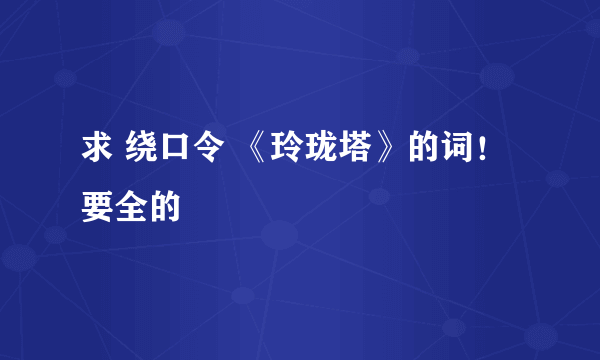 求 绕口令 《玲珑塔》的词！要全的